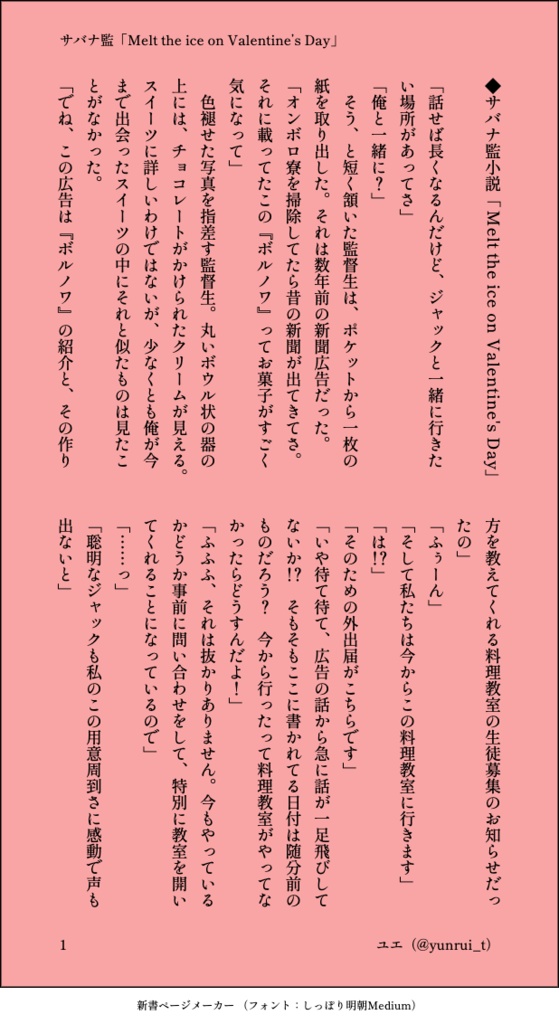 サバナ監「Melt the ice on Valentine's Day」

◆サバナ監小説「Melt the ice on Valentine's Day」

「話せば長くなるんだけど、ジャックと一緒に行きたい場所があってさ」

「俺と一緒に？」

そう、と短く頷いた監督生は、ポケットから一枚の紙を取り出した。それは数年前の新聞広告だった。

「オンボロ寮を掃除してたら昔の新聞が出てきてさ。それに載ってたこの『ボルノワ』ってお菓子がすごく気になって」

色褪せた写真を指差す監督生。丸いボウル状の器の上には、チョコレートがかけられたクリームが見える。スイーツに詳しいわけではないが、少なくとも俺が今まで出会ったスイーツの中にそれと似たものは見たことがなかった。

「でね、この広告は『ボルノワ』の紹介と、その作り方を教えてくれる料理教室の生徒募集のお知らせだったの」

「ふぅーん」

「そして私たちは今からこの料理教室に行きます」

「は!?」

「そのための外出届がこちらです」

「いや待て待て、広告の話から急に話が一足飛びしてないか!?　そもそもここに書かれてる日付は随分前のものだろう？　今から行ったって料理教室がやってなかったらどうすんだよ！」

「ふふふ、それは抜かりありません。今もやっているかどうか事前に問い合わせをして、特別に教室を開いてくれることになっているので」

「……っ」

「聡明なジャックも私のこの用意周到さに感動で声も出ないと」

1

ユエ（@yunrui_t）

新書ページメーカー（フォント：しっぽり明朝Medium）